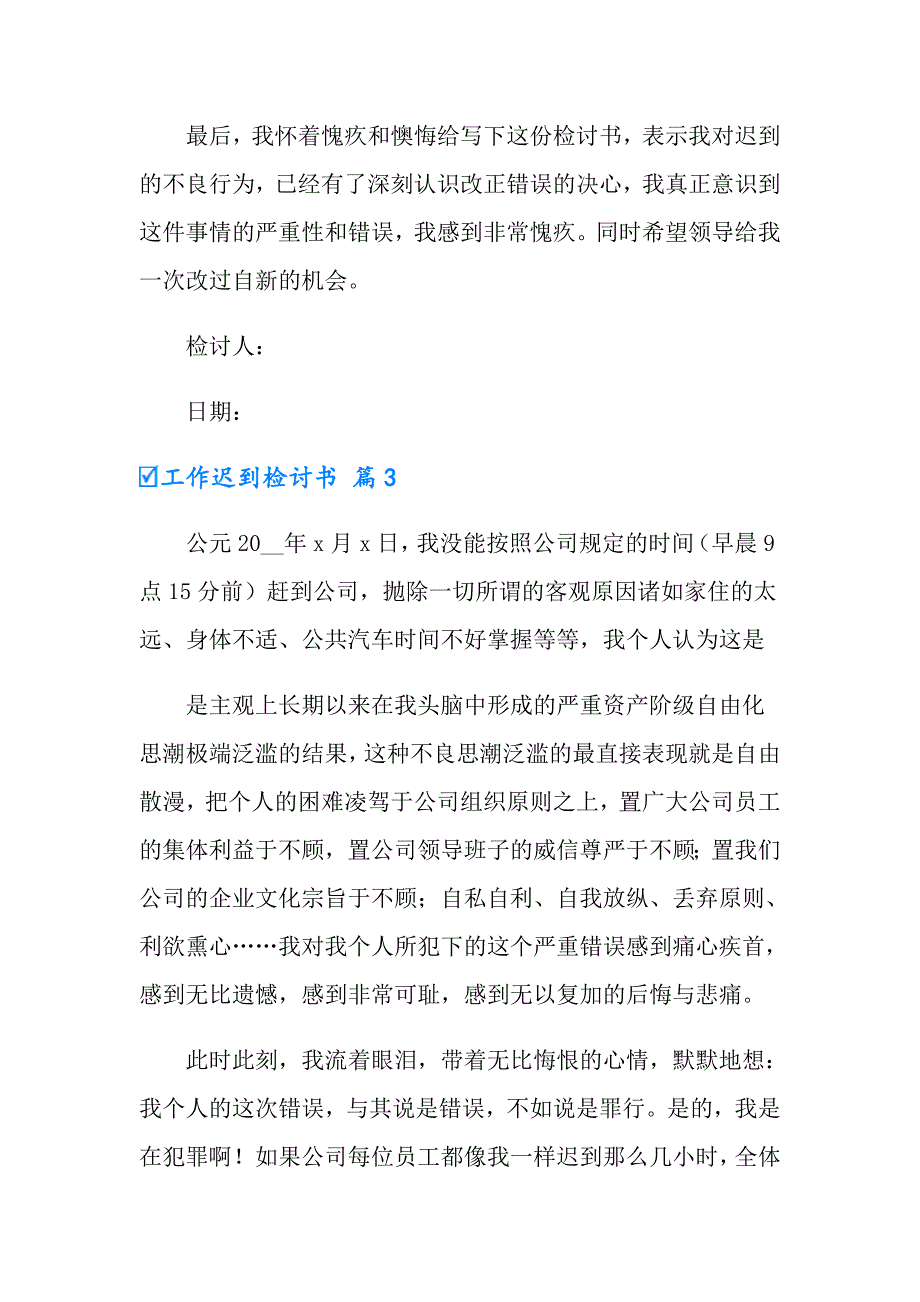 最后，我怀着愧疚和懊悔给写下这份检讨书，表示我对迟到的不良行为，已经有了深刻认识改正错误的决心，我真正意识到这件事情的严重性和错误，我感到非常愧疚。同时希望领导给我一次改过自新的机会。

检讨人：

日期：

☑工作迟到检讨书 篇3

公元20__年x月x日，我没能按照公司规定的时间（早晨9点15分前）赶到公司，抛除一切所谓的客观原因诸如家住的太远、身体不适、公共汽车时间不好掌握等等，我个人认为这是

是主观上长期以来在我头脑中形成的严重资产阶级自由化思潮极端泛滥的结果，这种不良思潮泛滥的最直接表现就是自由散漫，把个人的困难凌驾于公司组织原则之上，置广大公司员工的集体利益于不顾，置公司领导班子的威信尊严于不顾；置我们公司的企业文化宗旨于不顾；自私自利、自我放纵、丢弃原则、利欲熏心……我对我个人所犯下的这个严重错误感到痛心疾首，感到无比遗憾，感到非常可耻，感到无以复加的后悔与悲痛。

此时此刻，我流着眼泪，带着无比悔恨的心情，默默地想：我个人的这次错误，与其说是错误，不如说是罪行。是的，我是在犯罪啊！如果公司每位员工都像我一样迟到那么几小时，全体